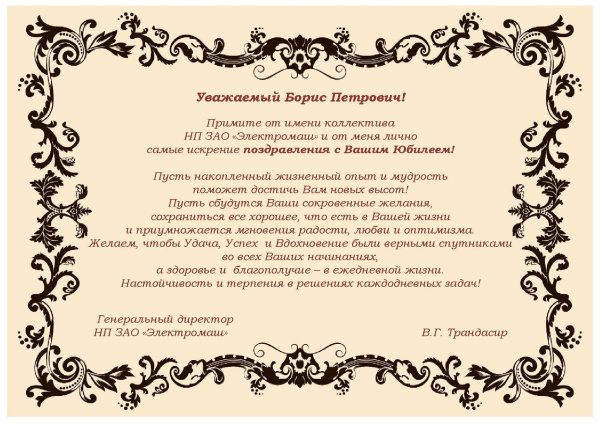 Уважаемый Борис Петрович!

Примите от имени коллектива
НП ЗАО «Электромаш» и от меня лично
самые искрение поздравления с Вашим Юбилеем!

Пусть накопленный жизненный опыт и мудрость
поможет достичь Вам новых высот!
Пусть сбудутся Ваши сокровенные желания,
сохраниться все хорошее, что есть в Вашей жизни
и приумножается мгновения радости, любви и оптимизма.
Желаем, чтобы Удача, Успех и Вдохновение были верными спутниками
во всех Ваших начинаниях,
а здоровье и благополучие – в ежедневной жизни.
Настойчивость и терпения в решениях каждодневных задач!

Генеральный директор
НП ЗАО «Электромаш»

В.Г. Трандасир